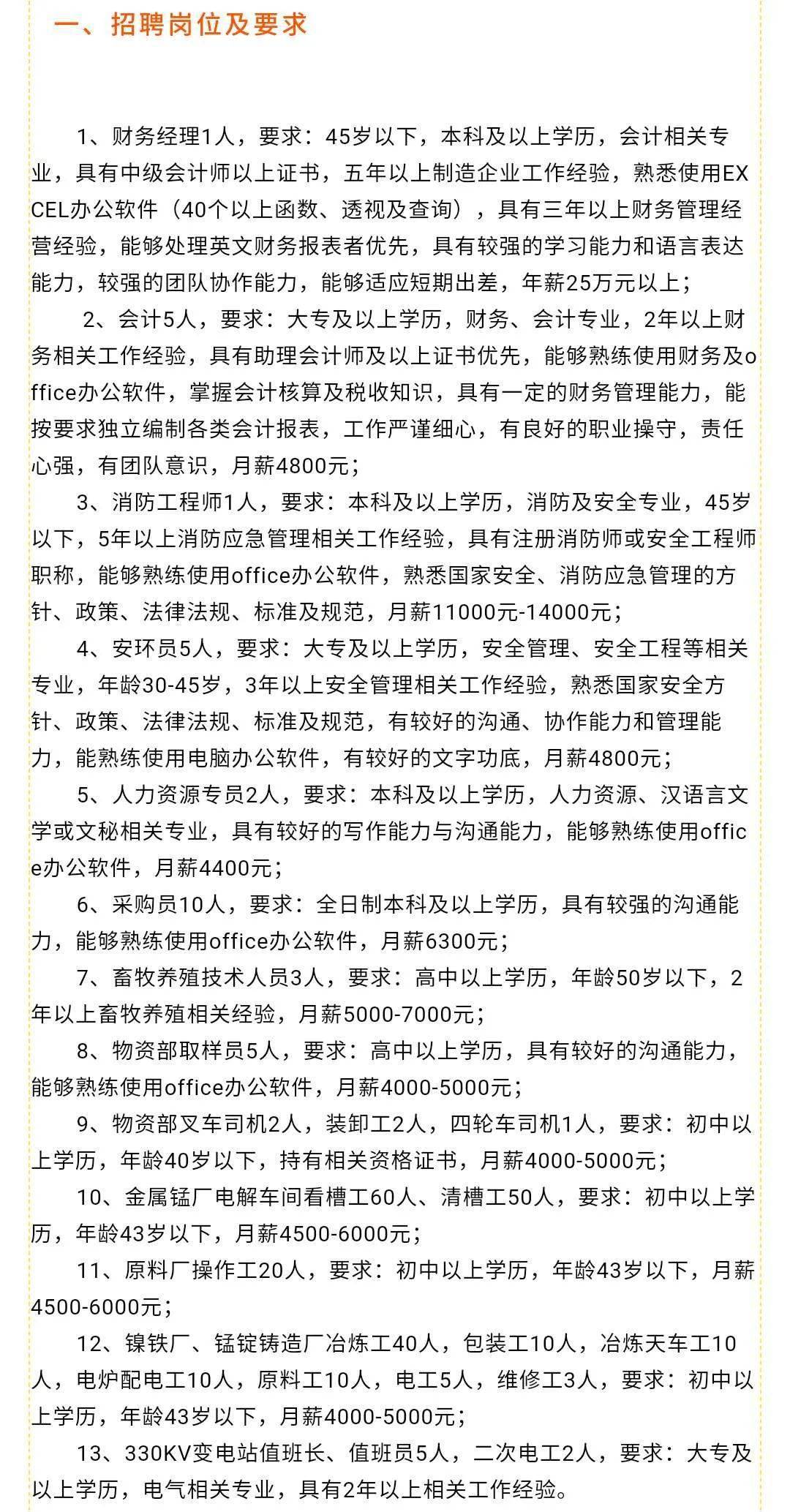 一、招聘岗位及要求

1、财务经理1人，要求：45岁以下，本科及以上学历，会计相关专业，具有中级会计师以上证书，五年以上制造企业工作经验，熟悉使用EXCEL办公软件（40个以上函数、透视及查询），具有三年以上财务管理经营经验，能够处理英文财务报表者优先，具有较强的学习能力和语言表达能力，较强的团队协作能力，能够适应短期出差，年薪25万元以上；

2、会计5人，要求：大专及以上学历，财务、会计专业，2年以上财务相关工作经验，具有助理会计师及以上证书优先，能够熟练使用财务及office办公软件，掌握会计核算及税收知识，具有一定的财务管理能力，能按要求独立编制各类会计报表，工作严谨细心，有良好的职业操守，责任心强，有团队意识，月薪4800元；

3、消防工程师1人，要求：本科及以上学历，消防及安全专业，45岁以下，5年以上消防应急管理相关工作经验，具有注册消防师或安全工程师职称，能够熟练使用office办公软件，熟悉国家安全、消防应急管理的方针、政策、法律法规、标准及规范，月薪11000元-14000元；

4、安环员5人，要求：大专及以上学历，安全管理、安全工程等相关专业，年龄30-45岁，3年以上安全管理相关工作经验，熟悉国家安全方针、政策、法律法规、标准及规范，有较好的沟通、协作能力和管理能力，能熟练使用电脑办公软件，有较好的文字功底，月薪4800元；

5、人力资源专员2人，要求：本科及以上学历，人力资源、汉语言文学或文秘相关专业，具有较好的写作能力与沟通能力，能够熟练使用office办公软件，月薪4400元；

6、采购员10人，要求：全日制本科及以上学历，具有较强的沟通能力，能够熟练使用office办公软件，月薪6300元；

7、畜牧养殖技术人员3人，要求：高中以上学历，年龄50岁以下，2年以上畜牧养殖相关经验，月薪5000-7000元；

8、物资部取样员5人，要求：高中以上学历，具有较好的沟通能力，能够熟练使用office办公软件，月薪4000-5000元；

9、物资部叉车司机2人，装卸工2人，四轮车司机1人，要求：初中以上学历，年龄40岁以下，持有相关资格证书，月薪4000-5000元；

10、金属锰厂电解车间看槽工60人、清槽工50人，要求：初中以上学历，年龄43岁以下，月薪4500-6000元；

11、原料厂操作工20人，要求：初中以上学历，年龄43岁以下，月薪4500-6000元；

12、镍铁厂、锰锭铸造厂冶炼工40人，包装工10人，冶炼天车工10人，电炉配电工10人，原料工10人，电工5人，维修工3人，要求：初中以上学历，年龄43岁以下，月薪4000-5000元；

13、330KV变电站值班长、值班员5人，二次电工2人，要求：大专及以上学历，电气相关专业，具有2年以上相关工作经验。